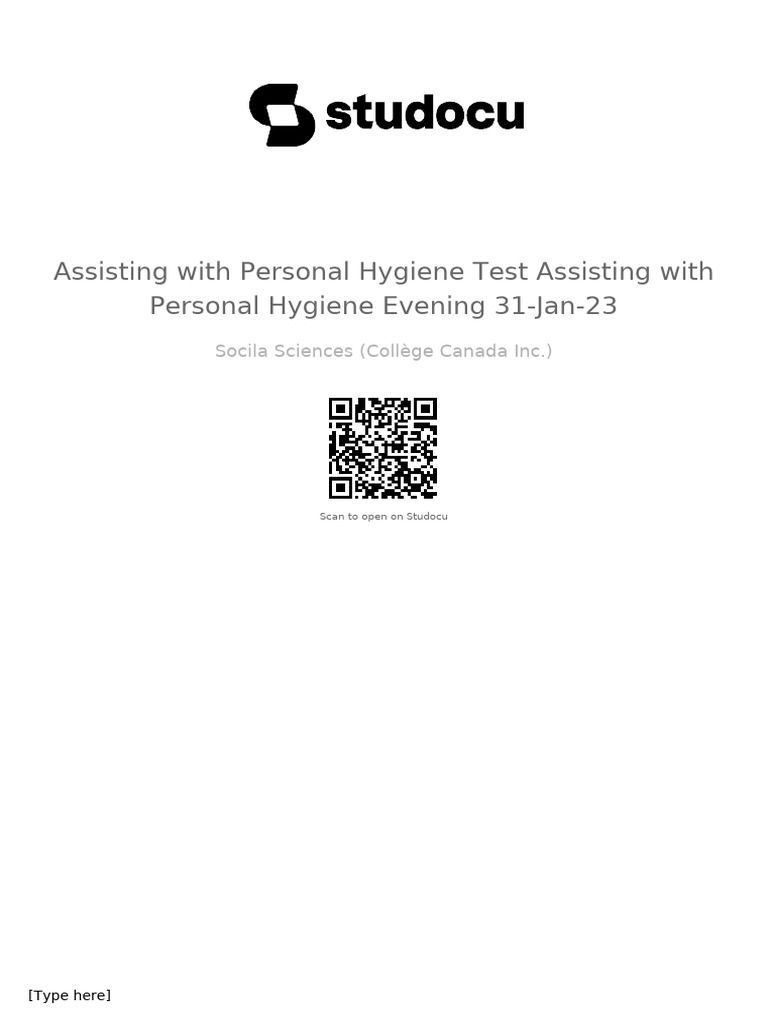 studocu

Assisting with Personal Hygiene Test Assisting with Personal Hygiene Evening 31-Jan-23

Socila Sciences (Collège Canada Inc.)

Scan to open on Studocu

[Type here]